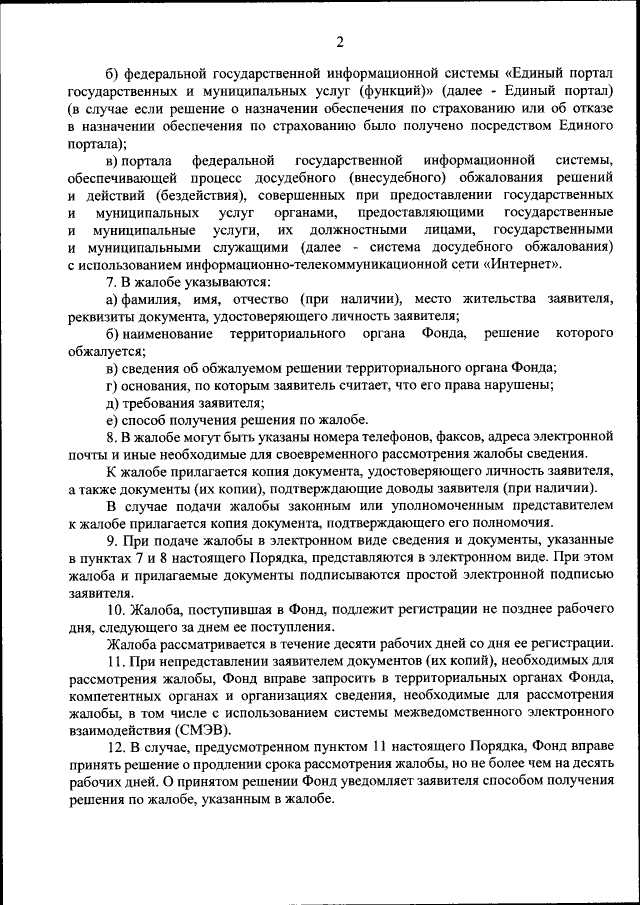 2

б) федеральной государственной информационной системы «Единый портал государственных и муниципальных услуг (функций)» (далее - Единый портал) (в случае если решение о назначении обеспечения по страхованию или об отказе в назначении обеспечения по страхованию было получено посредством Единого портала);

в) портала федеральной государственной информационной системы, обеспечивающей процесс досудебного (внесудебного) обжалования решений и действий (бездействия), совершенных при предоставлении государственных и муниципальных услуг органами, предоставляющими государственные и муниципальные услуги, их должностными лицами, государственными и муниципальными служащими (далее - система досудебного обжалования) с использованием информационно-телекоммуникационной сети «Интернет».

7. В жалобе указываются:

а) фамилия, имя, отчество (при наличии), место жительства заявителя, реквизиты документа, удостоверяющего личность заявителя;

б) наименование территориального органа Фонда, решение которого обжалуется;

в) сведения об обжалуемом решении территориального органа Фонда;

г) основания, по которым заявитель считает, что его права нарушены;

д) требования заявителя;

е) способ получения решения по жалобе.

8. В жалобе могут быть указаны номера телефонов, факсов, адреса электронной почты и иные необходимые для своевременного рассмотрения жалобы сведения.

К жалобе прилагается копия документа, удостоверяющего личность заявителя, а также документы (их копии), подтверждающие доводы заявителя (при наличии).

В случае подачи жалобы законным или уполномоченным представителем к жалобе прилагается копия документа, подтверждающего его полномочия.

9. При подаче жалобы в электронном виде сведения и документы, указанные в пунктах 7 и 8 настоящего Порядка, представляются в электронном виде. При этом жалоба и прилагаемые документы подписываются простой электронной подписью заявителя.

10. Жалоба, поступившая в Фонд, подлежит регистрации не позднее рабочего дня, следующего за днем ее поступления.

Жалоба рассматривается в течение десяти рабочих дней со дня ее регистрации.

11. При непредставлении заявителем документов (их копий), необходимых для рассмотрения жалобы, Фонд вправе запросить в территориальных органах Фонда, компетентных органах и организациях сведения, необходимые для рассмотрения жалобы, в том числе с использованием системы межведомственного электронного взаимодействия (СМЭВ).

12. В случае, предусмотренном пунктом 11 настоящего Порядка, Фонд вправе принять решение о продлении срока рассмотрения жалобы, но не более чем на десять рабочих дней. О принятом решении Фонд уведомляет заявителя способом получения решения по жалобе, указанным в жалобе.